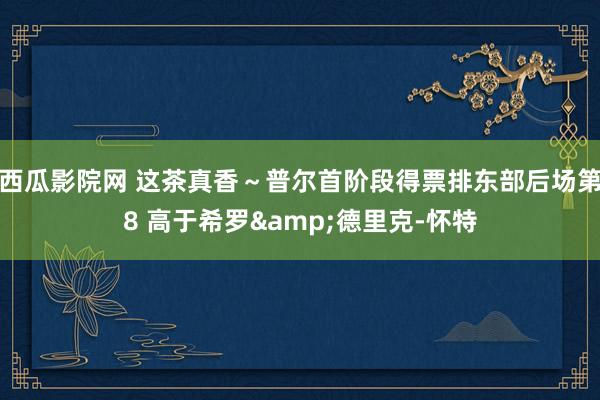 西瓜影院网 这茶真香～普尔首阶段得票排东部后场第8 高于希罗&amp;德里克-怀特